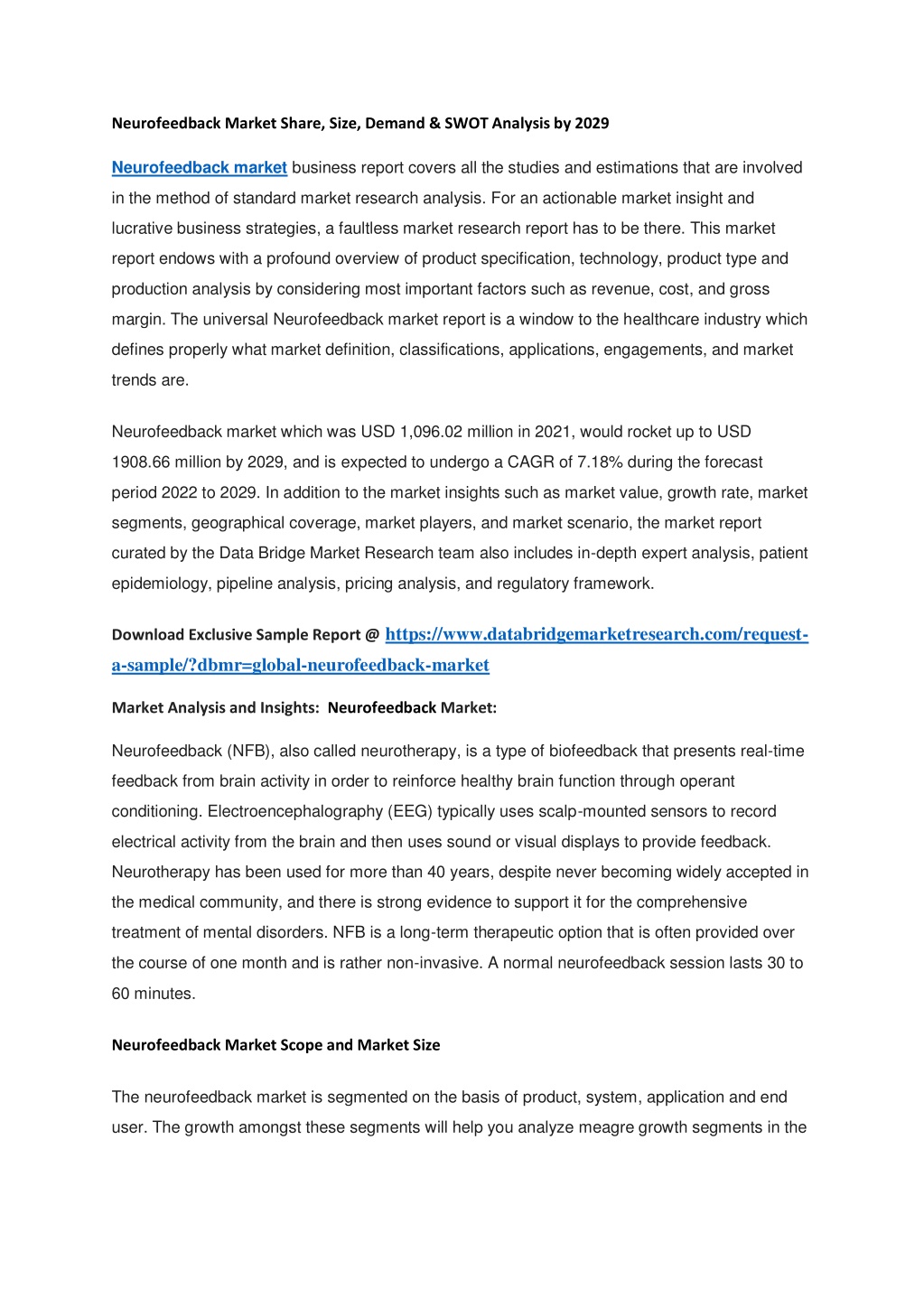 Neurofeedback Market Share, Size, Demand & SWOT Analysis by 2029

Neurofeedback market business report covers all the studies and estimations that are involved in the method of standard market research analysis. For an actionable market insight and lucrative business strategies, a faultless market research report has to be there. This market report endows with a profound overview of product specification, technology, product type and production analysis by considering most important factors such as revenue, cost, and gross margin. The universal Neurofeedback market report is a window to the healthcare industry which defines properly what market definition, classifications, applications, engagements, and market trends are.

Neurofeedback market which was USD 1,096.02 million in 2021, would rocket up to USD 1908.66 million by 2029, and is expected to undergo a CAGR of 7.18% during the forecast period 2022 to 2029. In addition to the market insights such as market value, growth rate, market segments, geographical coverage, market players, and market scenario, the market report curated by the Data Bridge Market Research team also includes in-depth expert analysis, patient epidemiology, pipeline analysis, pricing analysis, and regulatory framework.

Download Exclusive Sample Report @ https://www.databridgemarketresearch.com/request-a-sample/?dbmr=global-neurofeedback-market

Market Analysis and Insights: Neurofeedback Market:

Neurofeedback (NFB), also called neurotherapy, is a type of biofeedback that presents real-time feedback from brain activity in order to reinforce healthy brain function through operant conditioning. Electroencephalography (EEG) typically uses scalp-mounted sensors to record electrical activity from the brain and then uses sound or visual displays to provide feedback. Neurotherapy has been used for more than 40 years, despite never becoming widely accepted in the medical community, and there is strong evidence to support it for the comprehensive treatment of mental disorders. NFB is a long-term therapeutic option that is often provided over the course of one month and is rather non-invasive. A normal neurofeedback session lasts 30 to 60 minutes.

Neurofeedback Market Scope and Market Size

The neurofeedback market is segmented on the basis of product, system, application and end user. The growth amongst these segments will help you analyze meagre growth segments in the